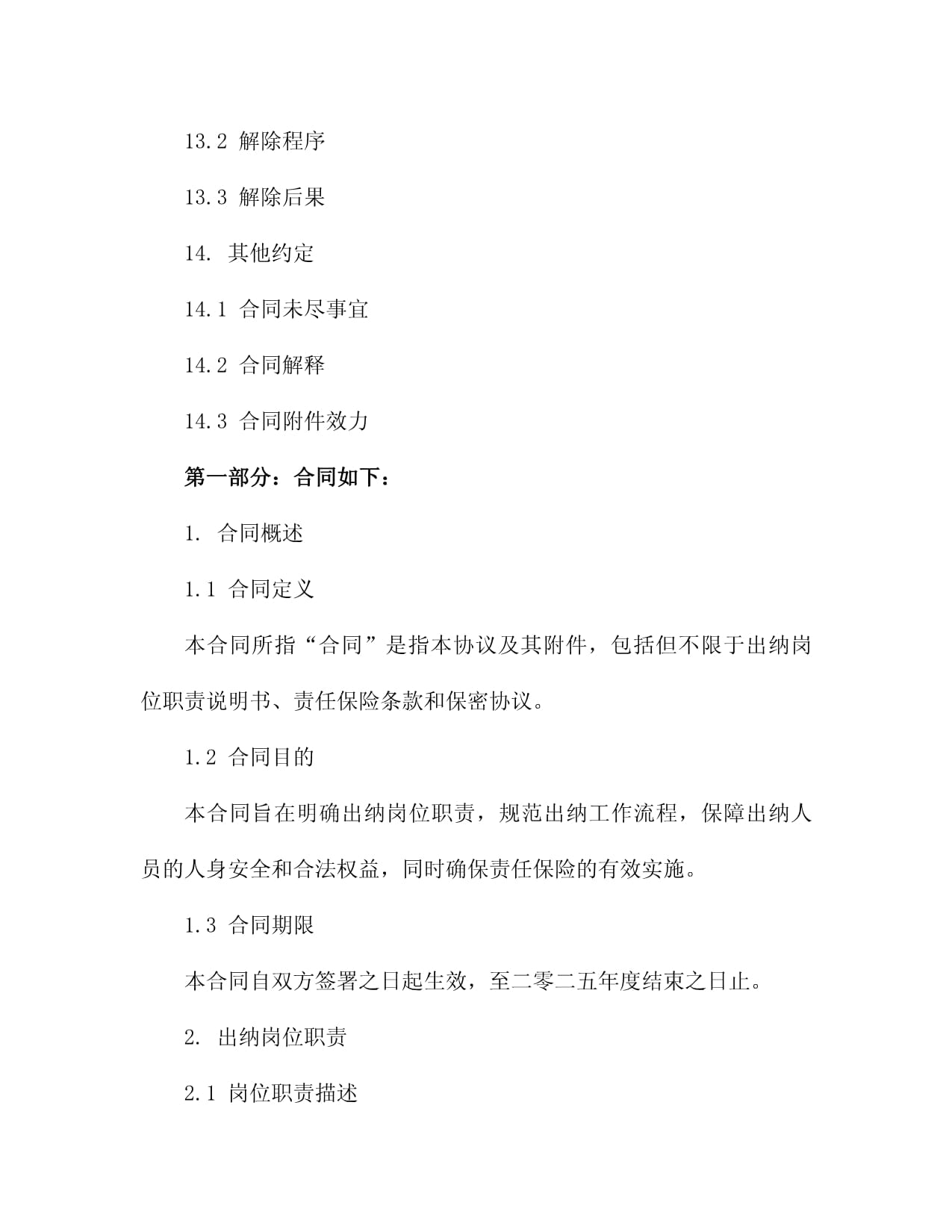 13.2 解除程序

13.3 解除后果

14. 其他约定

14.1 合同未尽事宜

14.2 合同解释

14.3 合同附件效力

第一部分：合同如下：

1. 合同概述

1.1 合同定义

本合同所指“合同”是指本协议及其附件，包括但不限于出纳岗位职责说明书、责任保险条款和保密协议。

1.2 合同目的

本合同旨在明确出纳岗位职责，规范出纳工作流程，保障出纳人员的人身安全和合法权益，同时确保责任保险的有效实施。

1.3 合同期限

本合同自双方签署之日起生效，至二零二五年度结束之日止。

2. 出纳岗位职责

2.1 岗位职责描述